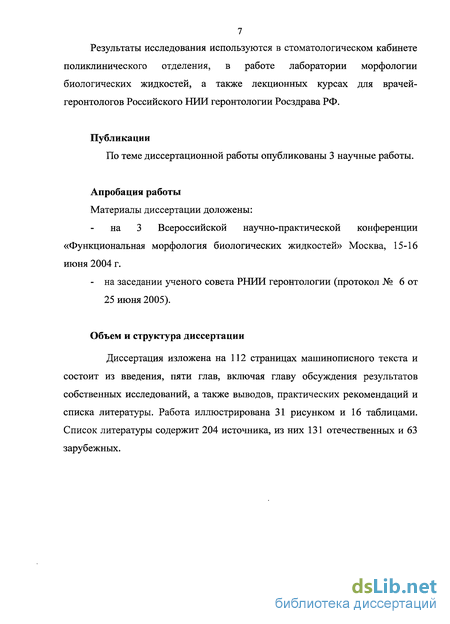 7

Результаты исследования используются в стоматологическом кабинете поликлинического отделения, в работе лаборатории морфологии биологических жидкостей, а также лекционных курсах для врачей-геронтологов Российского НИИ геронтологии Росздрава РФ.

Публикации

По теме диссертационной работы опубликованы 3 научные работы.

Апробация работы

Материалы диссертации доложены:

- на 3 Всероссийской научно-практической конференции «Функциональная морфология биологических жидкостей» Москва, 15-16 июня 2004 г.

- на заседании ученого совета РНИИ геронтологии (протокол № 6 от 25 июня 2005).

Объем и структура диссертации

Диссертация изложена на 112 страницах машинописного текста и состоит из введения, пяти глав, включая главу обсуждения результатов собственных исследований, а также выводов, практических рекомендаций и списка литературы. Работа иллюстрирована 31 рисунком и 16 таблицами. Список литературы содержит 204 источника, из них 131 отечественных и 63 зарубежных.

dsLib.net
библиотека диссертаций